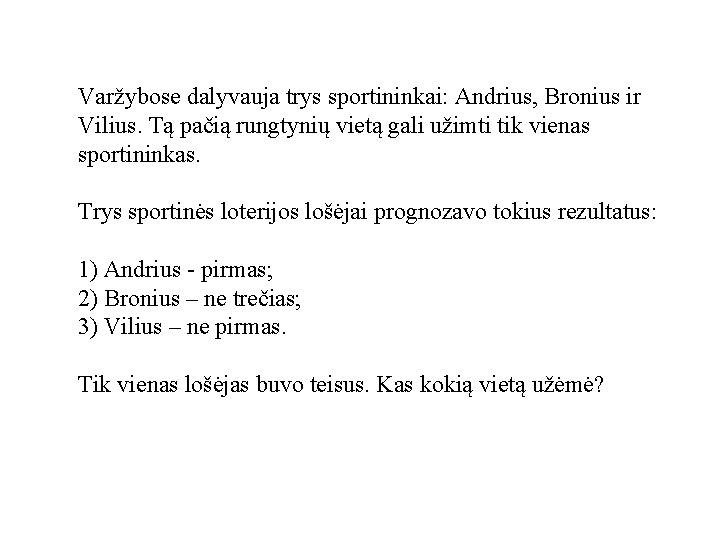 Varžybose dalyvauja trys sportininkai: Andrius, Bronius ir Vilius. Tą pačią rungtynių vietą gali užimti tik vienas sportininkas.

Trys sportinės loterijos lošėjai prognozavo tokius rezultatus:

1) Andrius - pirmas;
2) Bronius – ne trečias;
3) Vilius – ne pirmas.

Tik vienas lošėjas buvo teisus. Kas kokią vietą užėmė?